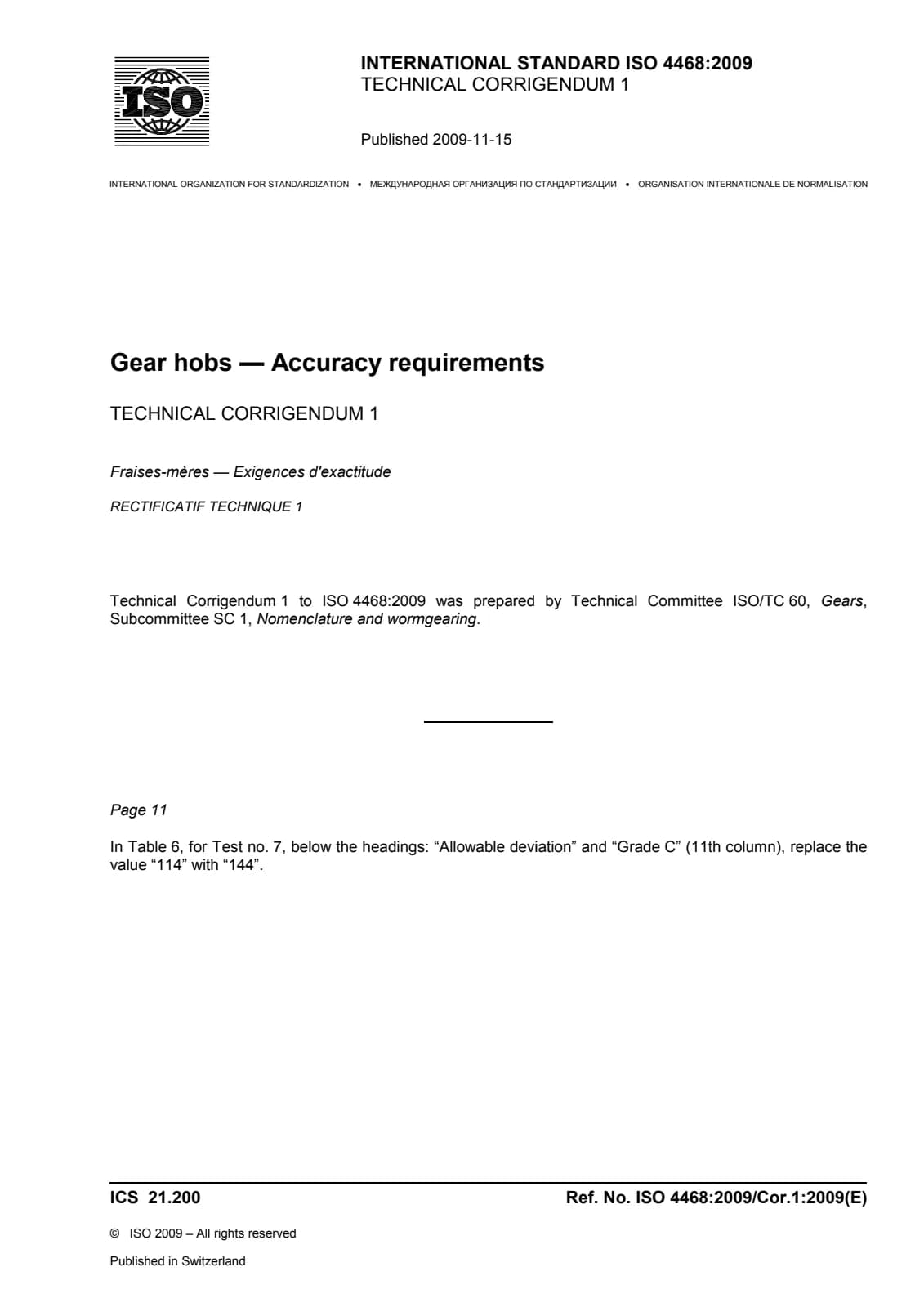 ISO

INTERNATIONAL STANDARD ISO 4468:2009
TECHNICAL CORRIGENDUM 1

Published 2009-11-15

INTERNATIONAL ORGANIZATION FOR STANDARDIZATION • МЕЖДУНАРОДНАЯ ОРГАНИЗАЦИЯ ПО СТАНДАРТИЗАЦИИ • ORGANISATION INTERNATIONALE DE NORMALISATION

Gear hobs — Accuracy requirements

TECHNICAL CORRIGENDUM 1

Fraises-mères — Exigences d'exactitude

RECTIFICATIF TECHNIQUE 1

Technical Corrigendum 1 to ISO 4468:2009 was prepared by Technical Committee ISO/TC 60, Gears, Subcommittee SC 1, Nomenclature and wormgearing.

Page 11

In Table 6, for Test no. 7, below the headings: “Allowable deviation” and “Grade C” (11th column), replace the value “114” with “144”.

ICS 21.200

Ref. No. ISO 4468:2009/Cor.1:2009(E)

© ISO 2009 – All rights reserved

Published in Switzerland